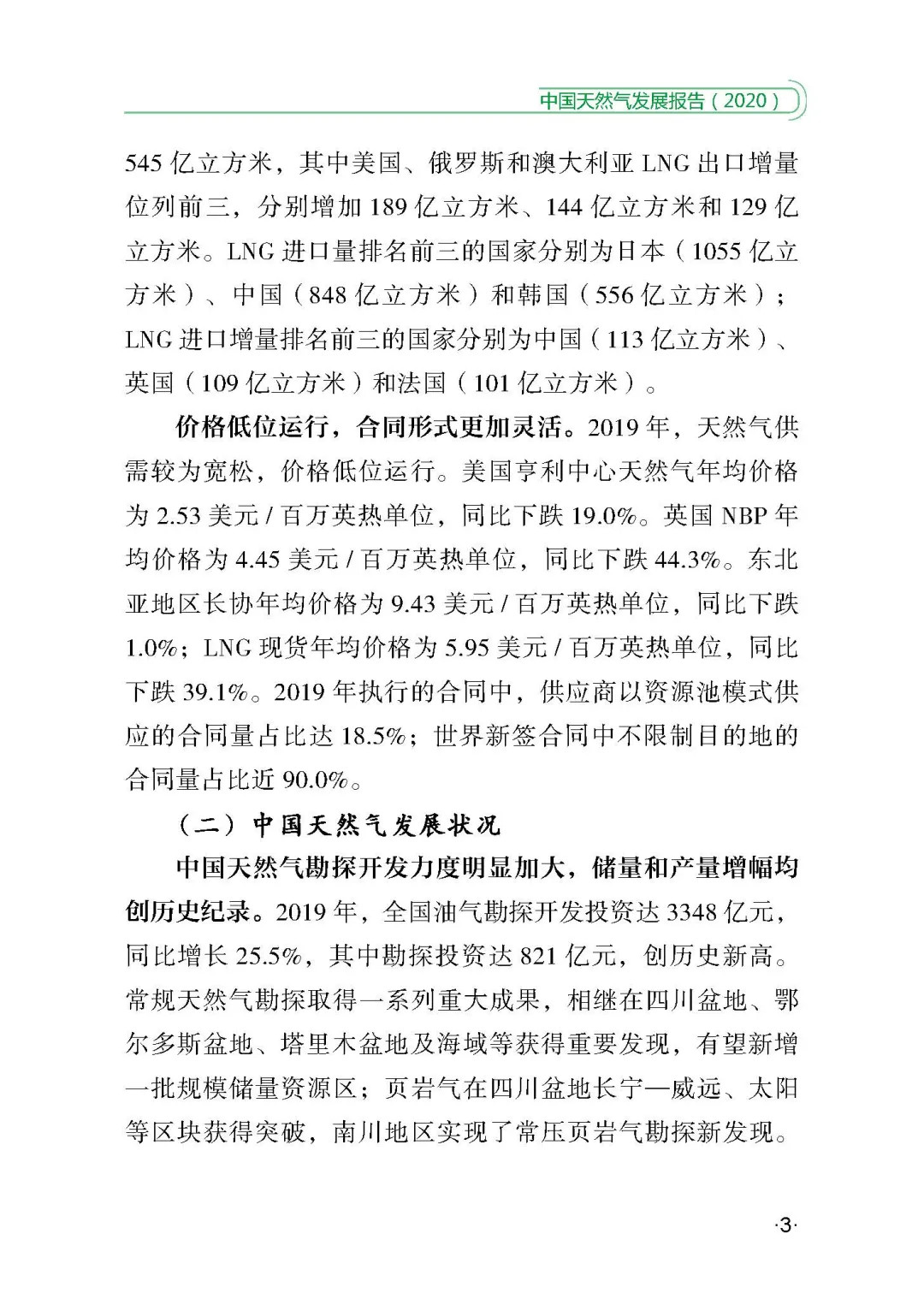 中国天然气发展报告（2020）

545亿立方米，其中美国、俄罗斯和澳大利亚LNG出口增量位列前三，分别增加189亿立方米、144亿立方米和129亿立方米。LNG进口量排名前三的国家分别为日本（1055亿立方米）、中国（848亿立方米）和韩国（556亿立方米）；LNG进口增量排名前三的国家分别为中国（113亿立方米）、英国（109亿立方米）和法国（101亿立方米）。

价格低位运行，合同形式更加灵活。2019年，天然气供需较为宽松，价格低位运行。美国亨利中心天然气年均价格为2.53美元/百万英热单位，同比下跌19.0%。英国NBP年均价格为4.45美元/百万英热单位，同比下跌44.3%。东北亚地区长协年均价格为9.43美元/百万英热单位，同比下跌1.0%；LNG现货年均价格为5.95美元/百万英热单位，同比下跌39.1%。2019年执行的合同中，供应商以资源池模式供应的合同量占比达18.5%；世界新签合同中不限制目的地的合同量占比近90.0%。

（二）中国天然气发展状况

中国天然气勘探开发力度明显加大，储量和产量增幅均创历史纪录。2019年，全国油气勘探开发投资达3348亿元，同比增长25.5%，其中勘探投资达821亿元，创历史新高。常规天然气勘探取得一系列重大成果，相继在四川盆地、鄂尔多斯盆地、塔里木盆地及海域等获得重要发现，有望新增一批规模储量资源区；页岩气在四川盆地长宁—威远、太阳等区块获得突破，南川地区实现了常压页岩气勘探新发现。

·3·